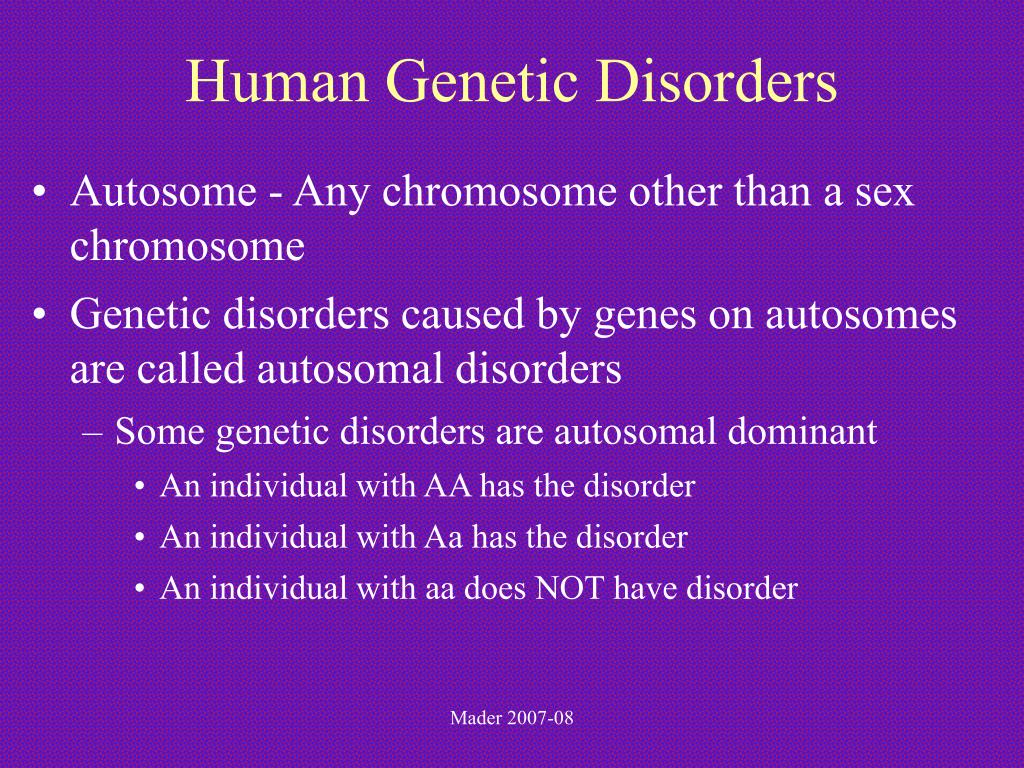 Human Genetic Disorders

• Autosome - Any chromosome other than a sex chromosome
• Genetic disorders caused by genes on autosomes are called autosomal disorders
– Some genetic disorders are autosomal dominant
• An individual with AA has the disorder
• An individual with Aa has the disorder
• An individual with aa does NOT have disorder

Mader 2007-08